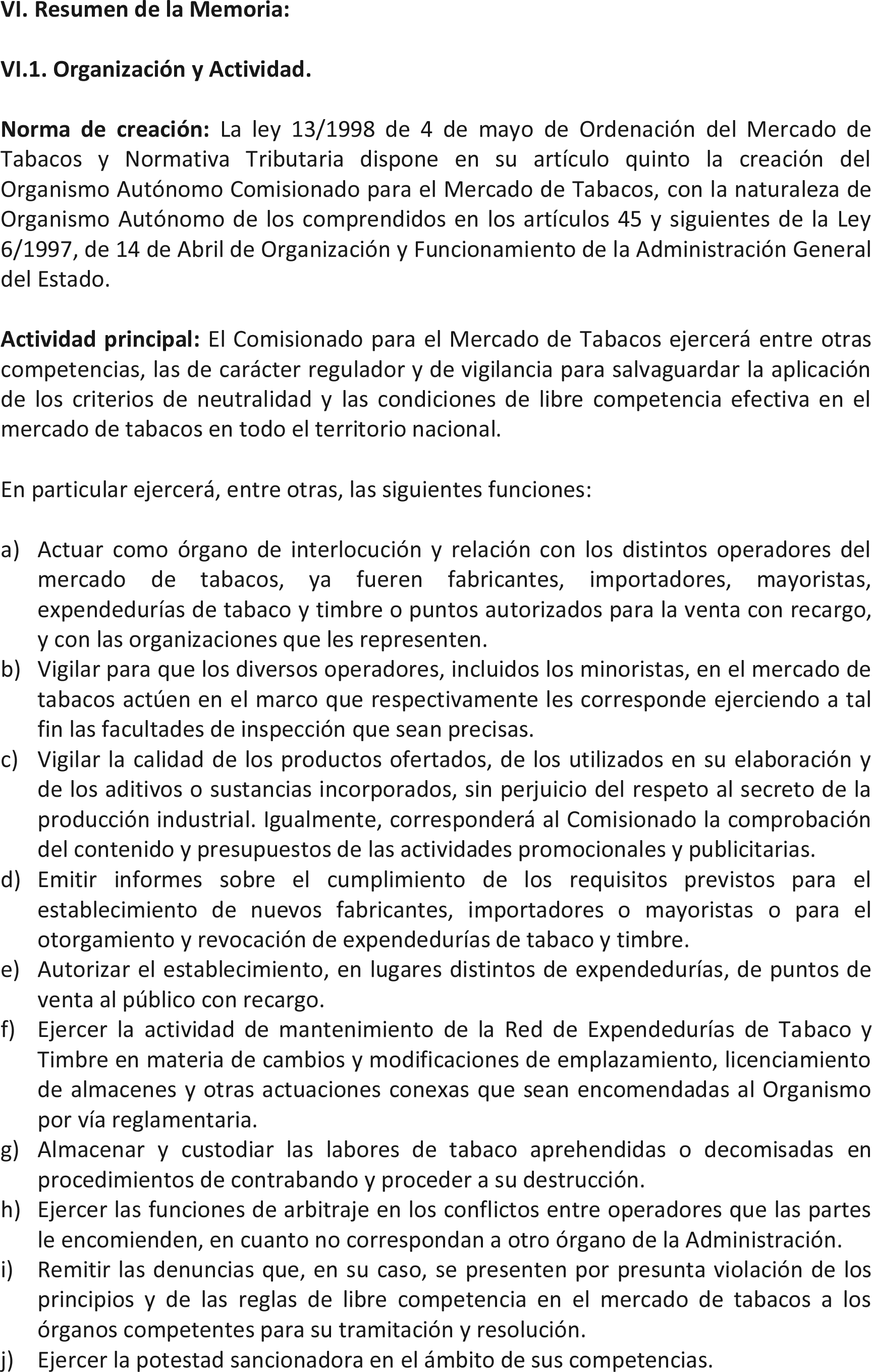 VI. Resumen de la Memoria:

VI.1. Organización y Actividad.

Norma de creación: La ley 13/1998 de 4 de mayo de Ordenación del Mercado de Tabacos y Normativa Tributaria dispone en su artículo quinto la creación del Organismo Autónomo Comisionado para el Mercado de Tabacos, con la naturaleza de Organismo Autónomo de los comprendidos en los artículos 45 y siguientes de la Ley 6/1997, de 14 de Abril de Organización y Funcionamiento de la Administración General del Estado.

Actividad principal: El Comisionado para el Mercado de Tabacos ejercerá entre otras competencias, las de carácter regulador y de vigilancia para salvaguardar la aplicación de los criterios de neutralidad y las condiciones de libre competencia efectiva en el mercado de tabacos en todo el territorio nacional.

En particular ejercerá, entre otras, las siguientes funciones:

a) Actuar como órgano de interlocución y relación con los distintos operadores del mercado de tabacos, ya fueren fabricantes, importadores, mayoristas, expendedurías de tabaco y timbre o puntos autorizados para la venta con recargo, y con las organizaciones que les representen.
b) Vigilar para que los diversos operadores, incluidos los minoristas, en el mercado de tabacos actúen en el marco que respectivamente les corresponde ejerciendo a tal fin las facultades de inspección que sean precisas.
c) Vigilar la calidad de los productos ofertados, de los utilizados en su elaboración y de los aditivos o sustancias incorporados, sin perjuicio del respeto al secreto de la producción industrial. Igualmente, corresponderá al Comisionado la comprobación del contenido y presupuestos de las actividades promocionales y publicitarias.
d) Emitir informes sobre el cumplimiento de los requisitos previstos para el establecimiento de nuevos fabricantes, importadores o mayoristas o para el otorgamiento y revocación de expendedurías de tabaco y timbre.
e) Autorizar el establecimiento, en lugares distintos de expendedurías, de puntos de venta al público con recargo.
f) Ejercer la actividad de mantenimiento de la Red de Expendedurías de Tabaco y Timbre en materia de cambios y modificaciones de emplazamiento, licenciamiento de almacenes y otras actuaciones conexas que sean encomendadas al Organismo por vía reglamentaria.
g) Almacenar y custodiar las labores de tabaco aprehendidas o decomisadas en procedimientos de contrabando y proceder a su destrucción.
h) Ejercer las funciones de arbitraje en los conflictos entre operadores que las partes le encomienden, en cuanto no correspondan a otro órgano de la Administración.
i) Remitir las denuncias que, en su caso, se presenten por presunta violación de los principios y de las reglas de libre competencia en el mercado de tabacos a los órganos competentes para su tramitación y resolución.
j) Ejercer la potestad sancionadora en el ámbito de sus competencias.